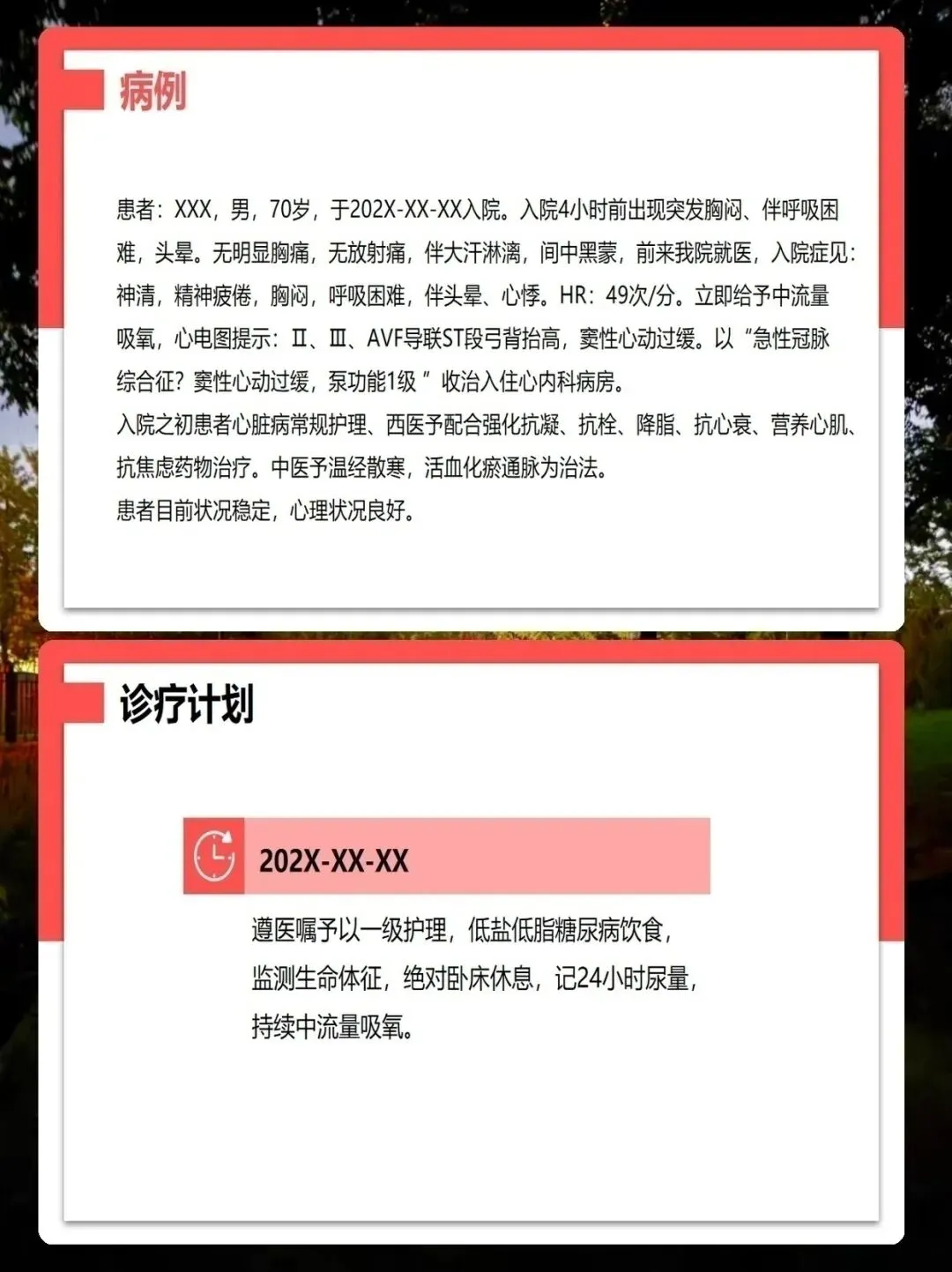 病例

患者：XXX，男，70岁，于202X-XX-XX入院。入院4小时前出现突发胸闷、伴呼吸困难，头晕。无明显胸痛，无放射痛，伴大汗淋漓，间中黑蒙，前来我院就医，入院症见：神清，精神疲倦，胸闷，呼吸困难，伴头晕、心悸。HR：49次/分。立即给予中流量吸氧，心电图提示：Ⅱ、Ⅲ、AVF导联ST段弓背抬高，窦性心动过缓。以“急性冠脉综合征？窦性心动过缓，泵功能1级”收治入住心内科病房。

入院之初患者心脏病常规护理、西医予配合强化抗凝、抗栓、降脂、抗心衰、营养心肌、抗焦虑药物治疗。中医予温经散寒，活血化瘀通脉为治法。

患者目前状况稳定，心理状况良好。

诊疗计划

202X-XX-XX

遵医嘱予以一级护理，低盐低脂糖尿病饮食，监测生命体征，绝对卧床休息，记24小时尿量，持续中流量吸氧。